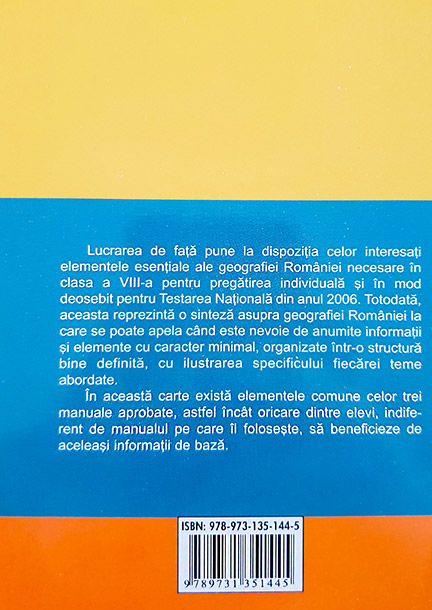 Lucrarea de față pune la dispoziția celor interesați elementele esențiale ale geografiei României necesare în clasa a VIII-a pentru pregătirea individuală și în mod deosebit pentru Testarea Națională din anul 2006. Totodată, aceasta reprezintă o sinteză asupra geografiei României la care se poate apela când este nevoie de anumite informații și elemente cu caracter minimal, organizate într-o structură bine definită, cu ilustrarea specificului fiecărei teme abordate.

În această carte există elementele comune celor trei manuale aprobate, astfel încât oricare dintre elevi, indiferent de manualul pe care îl folosește, să beneficieze de aceleași informații de bază.

ISBN: 978-973-135-144-5

9 789731 351445